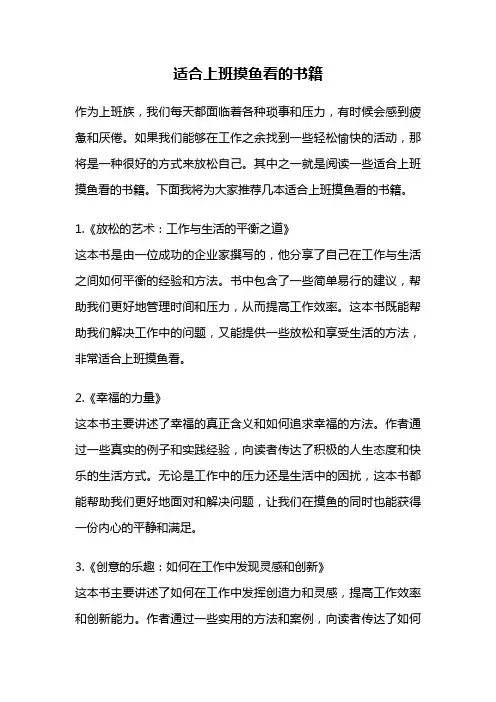 适合上班摸鱼看的书籍

作为上班族，我们每天都面临着各种琐事和压力，有时候会感到疲惫和厌倦。如果我们能够在工作之余找到一些轻松愉快的活动，那将是一种很好的方式来放松自己。其中之一就是阅读一些适合上班摸鱼看的书籍。下面我将为大家推荐几本适合上班摸鱼看的书籍。

1.《放松的艺术：工作与生活的平衡之道》
这本书是由一位成功的企业家撰写的，他分享了自己在工作与生活之间如何平衡的经验和方法。书中包含了一些简单易行的建议，帮助我们更好地管理时间和压力，从而提高工作效率。这本书既能帮助我们解决工作中的问题，又能提供一些放松和享受生活的方法，非常适合上班摸鱼看。

2.《幸福的力量》
这本书主要讲述了幸福的真正含义和如何追求幸福的方法。作者通过一些真实的例子和实践经验，向读者传达了积极的人生态度和快乐的生活方式。无论是工作中的压力还是生活中的困扰，这本书都能帮助我们更好地面对和解决问题，让我们在摸鱼的同时也能获得一份内心的平静和满足。

3.《创意的乐趣：如何在工作中发现灵感和创新》
这本书主要讲述了如何在工作中发挥创造力和灵感，提高工作效率和创新能力。作者通过一些实用的方法和案例，向读者传达了如何